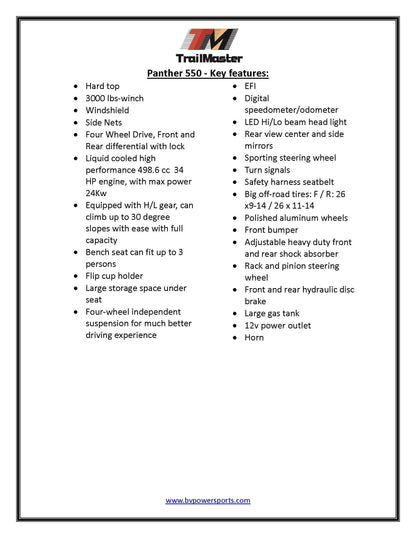 TM
TrailMaster

Panther 550 - Key features:

• Hard top
• 3000 lbs-winch
• Windshield
• Side Nets
• Four Wheel Drive, Front and Rear differential with lock
• Liquid cooled high performance 498.6 cc 34 HP engine, with max power 24Kw
• Equipped with H/L gear, can climb up to 30 degree slopes with ease with full capacity
• Bench seat can fit up to 3 persons
• Flip cup holder
• Large storage space under seat
• Four-wheel independent suspension for much better driving experience

• EFI
• Digital speedometer/odometer
• LED Hi/Lo beam head light
• Rear view center and side mirrors
• Sporting steering wheel
• Turn signals
• Safety harness seatbelt
• Big off-road tires: F / R: 26 x9-14 / 26 x 11-14
• Polished aluminum wheels
• Front bumper
• Adjustable heavy duty front and rear shock absorber
• Rack and pinion steering wheel
• Front and rear hydraulic disc brake
• Large gas tank
• 12v power outlet
• Horn

www.bvpowersports.com